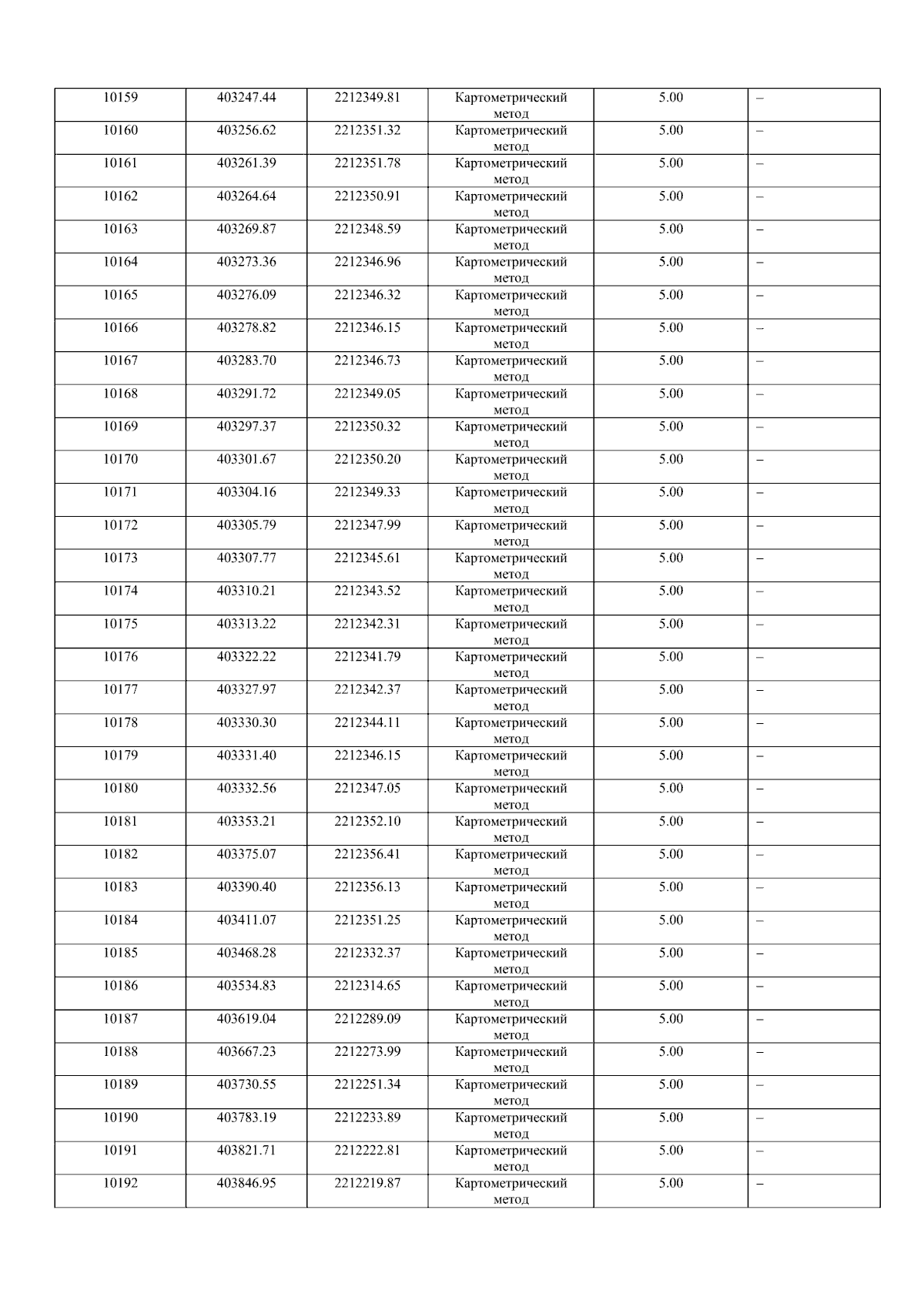 | 10159 | 403247.44 | 2212349.81 | Картометрический метод | 5.00 | – |
|---|---|---|---|---|---|
| 10160 | 403256.62 | 2212351.32 | Картометрический метод | 5.00 | – |
| 10161 | 403261.39 | 2212351.78 | Картометрический метод | 5.00 | – |
| 10162 | 403264.64 | 2212350.91 | Картометрический метод | 5.00 | – |
| 10163 | 403269.87 | 2212348.59 | Картометрический метод | 5.00 | – |
| 10164 | 403273.36 | 2212346.96 | Картометрический метод | 5.00 | – |
| 10165 | 403276.09 | 2212346.32 | Картометрический метод | 5.00 | – |
| 10166 | 403278.82 | 2212346.15 | Картометрический метод | 5.00 | – |
| 10167 | 403283.70 | 2212346.73 | Картометрический метод | 5.00 | – |
| 10168 | 403291.72 | 2212349.05 | Картометрический метод | 5.00 | – |
| 10169 | 403297.37 | 2212350.32 | Картометрический метод | 5.00 | – |
| 10170 | 403301.67 | 2212350.20 | Картометрический метод | 5.00 | – |
| 10171 | 403304.16 | 2212349.33 | Картометрический метод | 5.00 | – |
| 10172 | 403305.79 | 2212347.99 | Картометрический метод | 5.00 | – |
| 10173 | 403307.77 | 2212345.61 | Картометрический метод | 5.00 | – |
| 10174 | 403310.21 | 2212343.52 | Картометрический метод | 5.00 | – |
| 10175 | 403313.22 | 2212342.31 | Картометрический метод | 5.00 | – |
| 10176 | 403322.22 | 2212341.79 | Картометрический метод | 5.00 | – |
| 10177 | 403327.97 | 2212342.37 | Картометрический метод | 5.00 | – |
| 10178 | 403330.30 | 2212344.11 | Картометрический метод | 5.00 | – |
| 10179 | 403331.40 | 2212346.15 | Картометрический метод | 5.00 | – |
| 10180 | 403332.56 | 2212347.05 | Картометрический метод | 5.00 | – |
| 10181 | 403353.21 | 2212352.10 | Картометрический метод | 5.00 | – |
| 10182 | 403375.07 | 2212356.41 | Картометрический метод | 5.00 | – |
| 10183 | 403390.40 | 2212356.13 | Картометрический метод | 5.00 | – |
| 10184 | 403411.07 | 2212351.25 | Картометрический метод | 5.00 | – |
| 10185 | 403468.28 | 2212332.37 | Картометрический метод | 5.00 | – |
| 10186 | 403534.83 | 2212314.65 | Картометрический метод | 5.00 | – |
| 10187 | 403619.04 | 2212289.09 | Картометрический метод | 5.00 | – |
| 10188 | 403667.23 | 2212273.99 | Картометрический метод | 5.00 | – |
| 10189 | 403730.55 | 2212251.34 | Картометрический метод | 5.00 | – |
| 10190 | 403783.19 | 2212233.89 | Картометрический метод | 5.00 | – |
| 10191 | 403821.71 | 2212222.81 | Картометрический метод | 5.00 | – |
| 10192 | 403846.95 | 2212219.87 | Картометрический метод | 5.00 | – |